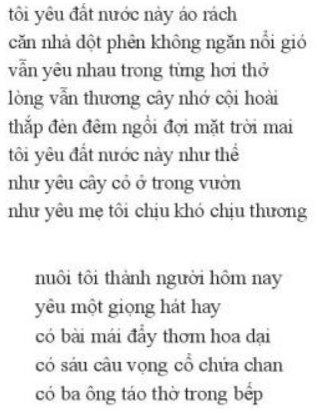 tôi yêu đất nước này áo rách
căn nhà dột phên không ngăn nổi gió
vẫn yêu nhau trong từng hơi thở
lòng vẫn thương cây nhớ cội hoài
thắp đèn đêm ngồi đợi mặt trời mai
tôi yêu đất nước này như thế
như yêu cây cỏ ở trong vườn
như yêu mẹ tôi chịu khó chịu thương

nuôi tôi thành người hôm nay
yêu một giọng hát hay
có bài mái đẩy thơm hoa dại
có sáu câu vọng cổ chứa chan
có ba ông táo thờ trong bếp